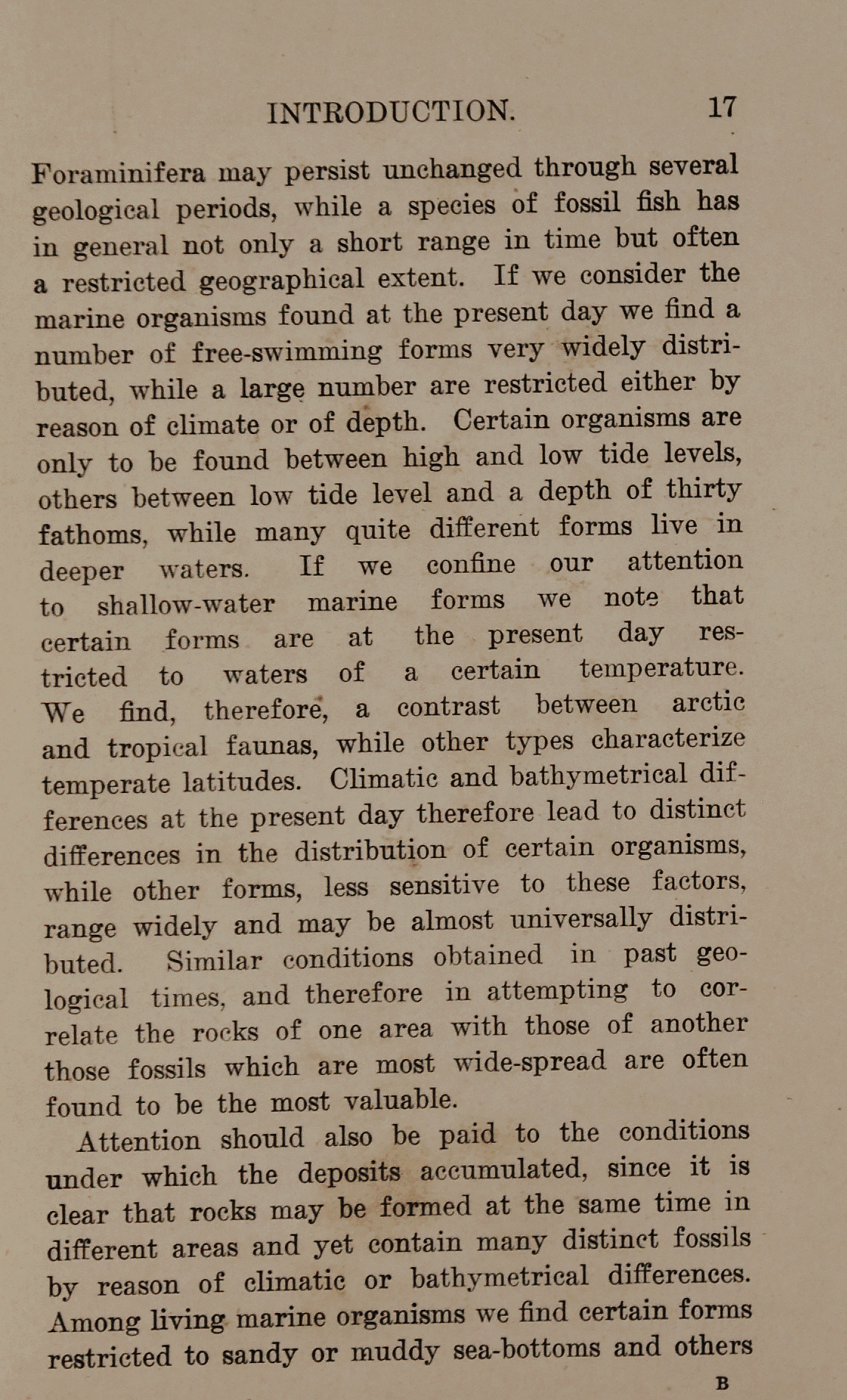 INTRODUCTION. 17

Foraminifera may persist unchanged through several geological periods, while a species of fossil fish has in general not only a short range in time but often a restricted geographical extent. If we consider the marine organisms found at the present day we find a number of free-swimming forms very widely distributed, while a large number are restricted either by reason of climate or of depth. Certain organisms are only to be found between high and low tide levels, others between low tide level and a depth of thirty fathoms, while many quite different forms live in deeper waters. If we confine our attention to shallow-water marine forms we note that certain forms are at the present day restricted to waters of a certain temperature. We find, therefore, a contrast between arctic and tropical faunas, while other types characterize temperate latitudes. Climatic and bathymetrical differences at the present day therefore lead to distinct differences in the distribution of certain organisms, while other forms, less sensitive to these factors, range widely and may be almost universally distributed. Similar conditions obtained in past geological times, and therefore in attempting to correlate the rocks of one area with those of another those fossils which are most wide-spread are often found to be the most valuable.

Attention should also be paid to the conditions under which the deposits accumulated, since it is clear that rocks may be formed at the same time in different areas and yet contain many distinct fossils by reason of climatic or bathymetrical differences. Among living marine organisms we find certain forms restricted to sandy or muddy sea-bottoms and others

B